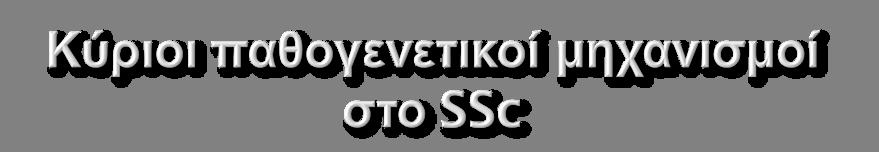 Κύριοι παθογενετικοί μηχανισμοί στο SSc